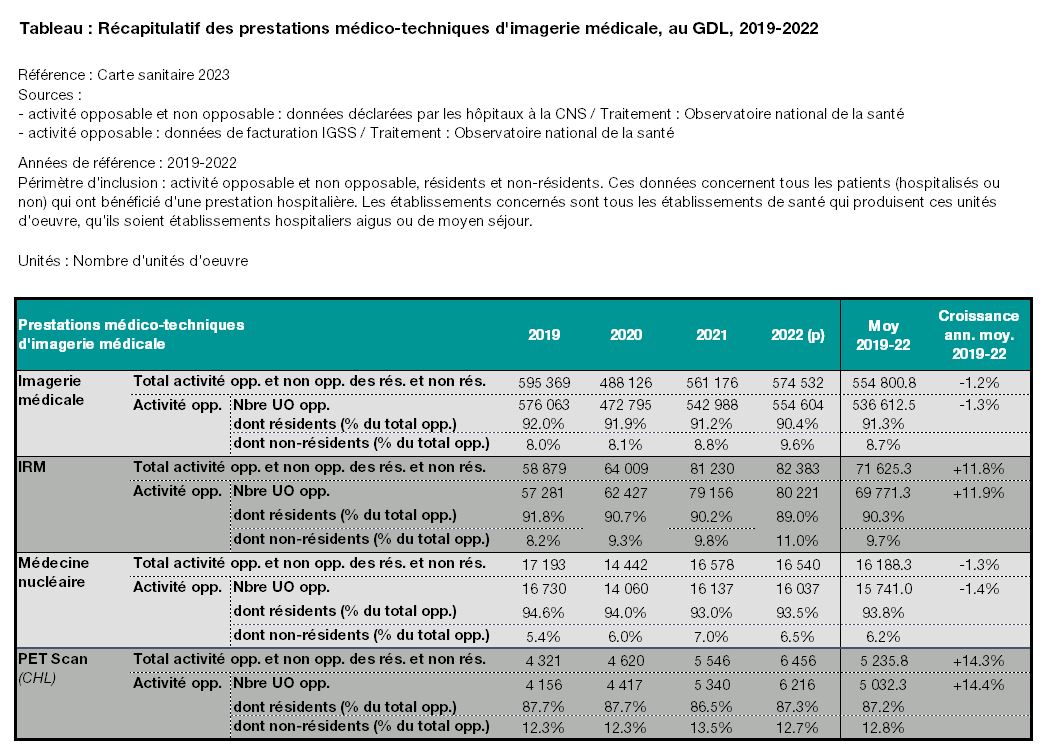 Tableau : Récapitulatif des prestations médico-techniques d'imagerie médicale, au GDL, 2019-2022

Référence : Carte sanitaire 2023
Sources :
- activité opposable et non opposable : données déclarées par les hôpitaux à la CNS / Traitement : Observatoire national de la santé
- activité opposable : données de facturation IGSS / Traitement : Observatoire national de la santé

Années de référence : 2019-2022
Périmètre d'inclusion : activité opposable et non opposable, résidents et non-résidents. Ces données concernent tous les patients (hospitalisés ou non) qui ont bénéficié d'une prestation hospitalière. Les établissements concernés sont tous les établissements de santé qui produisent ces unités d'oeuvre, qu'ils soient établissements hospitaliers aigus ou de moyen séjour.

Unités : Nombre d'unités d'oeuvre

| Prestations médico-techniques d'imagerie médicale | | | 2019 | 2020 | 2021 | 2022 (p) | Moy 2019-22 | Croissance ann. moy. 2019-22 |
|---|---|---|---|---|---|---|---|---|
| Imagerie médicale | Total activité | opp. et non opp. des rés. et non rés. | 595 369 | 488 126 | 561 176 | 574 532 | 554 800.8 | -1.2% |
| | Activité opp. | Nbre UO opp. | 576 063 | 472 795 | 542 988 | 554 604 | 536 612.5 | -1.3% |
| | | dont résidents (% du total opp.) | 92.0% | 91.9% | 91.2% | 90.4% | 91.3% | |
| | | dont non-résidents (% du total opp.) | 8.0% | 8.1% | 8.8% | 9.6% | 8.7% | |
| IRM | Total activité | opp. et non opp. des rés. et non rés. | 58 879 | 64 009 | 81 230 | 82 383 | 71 625.3 | +11.8% |
| | Activité opp. | Nbre UO opp. | 57 281 | 62 427 | 79 156 | 80 221 | 69 771.3 | +11.9% |
| | | dont résidents (% du total opp.) | 91.8% | 90.7% | 90.2% | 89.0% | 90.3% | |
| | | dont non-résidents (% du total opp.) | 8.2% | 9.3% | 9.8% | 11.0% | 9.7% | |
| Médecine nucléaire | Total activité | opp. et non opp. des rés. et non rés. | 17 193 | 14 442 | 16 578 | 16 540 | 16 188.3 | -1.3% |
| | Activité opp. | Nbre UO opp. | 16 730 | 14 060 | 16 137 | 16 037 | 15 741.0 | -1.4% |
| | | dont résidents (% du total opp.) | 94.6% | 94.0% | 93.0% | 93.5% | 93.8% | |
| | | dont non-résidents (% du total opp.) | 5.4% | 6.0% | 7.0% | 6.5% | 6.2% | |
| PET Scan (CHL) | Total activité | opp. et non opp. des rés. et non rés. | 4 321 | 4 620 | 5 546 | 6 456 | 5 235.8 | +14.3% |
| | Activité opp. | Nbre UO opp. | 4 156 | 4 417 | 5 340 | 6 216 | 5 032.3 | +14.4% |
| | | dont résidents (% du total opp.) | 87.7% | 87.7% | 86.5% | 87.3% | 87.2% | |
| | | dont non-résidents (% du total opp.) | 12.3% | 12.3% | 13.5% | 12.7% | 12.8% | |